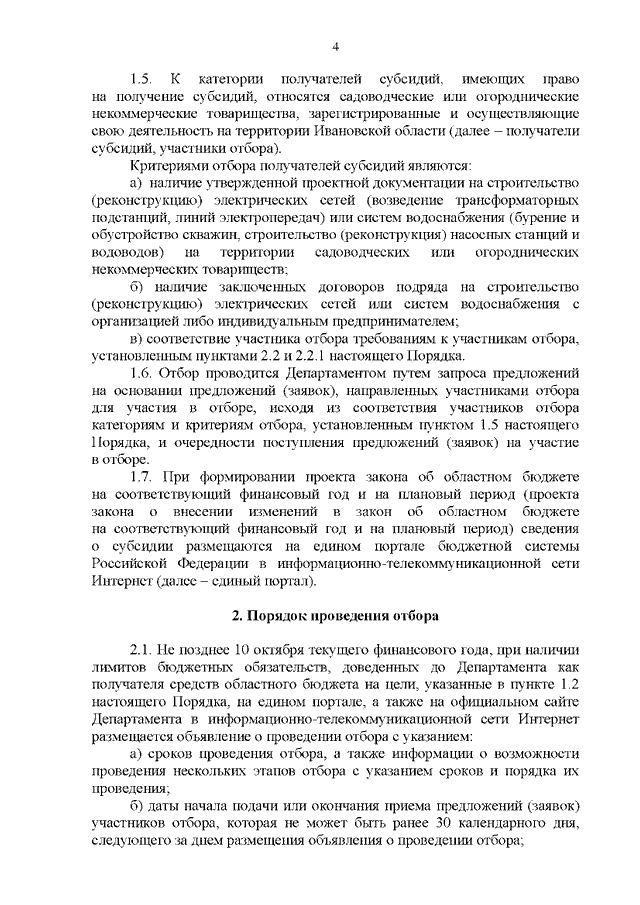 4

1.5. К категории получателей субсидий, имеющих право на получение субсидий, относятся садоводческие или огороднические некоммерческие товарищества, зарегистрированные и осуществляющие свою деятельность на территории Ивановской области (далее – получатели субсидий, участники отбора).

Критериями отбора получателей субсидий являются:

а) наличие утвержденной проектной документации на строительство (реконструкцию) электрических сетей (возведение трансформаторных подстанций, линий электропередач) или систем водоснабжения (бурение и обустройство скважин, строительство (реконструкция) насосных станций и водоводов) на территории садоводческих или огороднических некоммерческих товариществ;

б) наличие заключенных договоров подряда на строительство (реконструкцию) электрических сетей или систем водоснабжения с организацией либо индивидуальным предпринимателем;

в) соответствие участника отбора требованиям к участникам отбора, установленным пунктами 2.2 и 2.2.1 настоящего Порядка.

1.6. Отбор проводится Департаментом путем запроса предложений на основании предложений (заявок), направленных участниками отбора для участия в отборе, исходя из соответствия участников отбора категориям и критериям отбора, установленным пунктом 1.5 настоящего Порядка, и очередности поступления предложений (заявок) на участие в отборе.

1.7. При формировании проекта закона об областном бюджете на соответствующий финансовый год и на плановый период (проекта закона о внесении изменений в закон об областном бюджете на соответствующий финансовый год и на плановый период) сведения о субсидии размещаются на едином портале бюджетной системы Российской Федерации в информационно-телекоммуникационной сети Интернет (далее – единый портал).

2. Порядок проведения отбора

2.1. Не позднее 10 октября текущего финансового года, при наличии лимитов бюджетных обязательств, доведенных до Департамента как получателя средств областного бюджета на цели, указанные в пункте 1.2 настоящего Порядка, на едином портале, а также на официальном сайте Департамента в информационно-телекоммуникационной сети Интернет размещается объявление о проведении отбора с указанием:

а) сроков проведения отбора, а также информации о возможности проведения нескольких этапов отбора с указанием сроков и порядка их проведения;

б) даты начала подачи или окончания приема предложений (заявок) участников отбора, которая не может быть ранее 30 календарного дня, следующего за днем размещения объявления о проведении отбора;